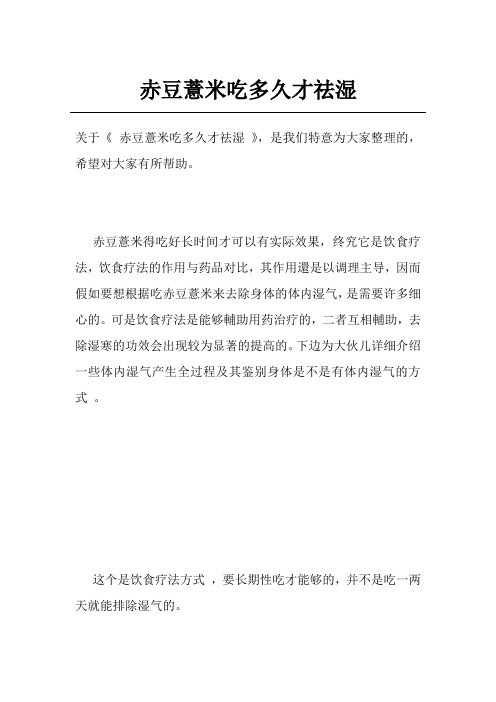 赤豆薏米吃多久才祛湿

关于《 赤豆薏米吃多久才祛湿 》，是我们特意为大家整理的，希望对大家有所帮助。

赤豆薏米得吃好长时间才可以有实际效果，终究它是饮食疗法，饮食疗法的作用与药品对比，其作用還是以调理主导，因而假如要想根据吃赤豆薏米来去除身体的体内湿气，是需要许多细心的。可是饮食疗法是能够輔助用药治疗的，二者互相輔助，去除湿寒的功效会出现较为显著的提高的。下边为大伙儿详细介绍一些体内湿气产生全过程及其鉴别身体是不是有体内湿气的方式 。

这个是饮食疗法方式 ，要长期性吃才能够的，并不是吃一两天就能排除湿气的。